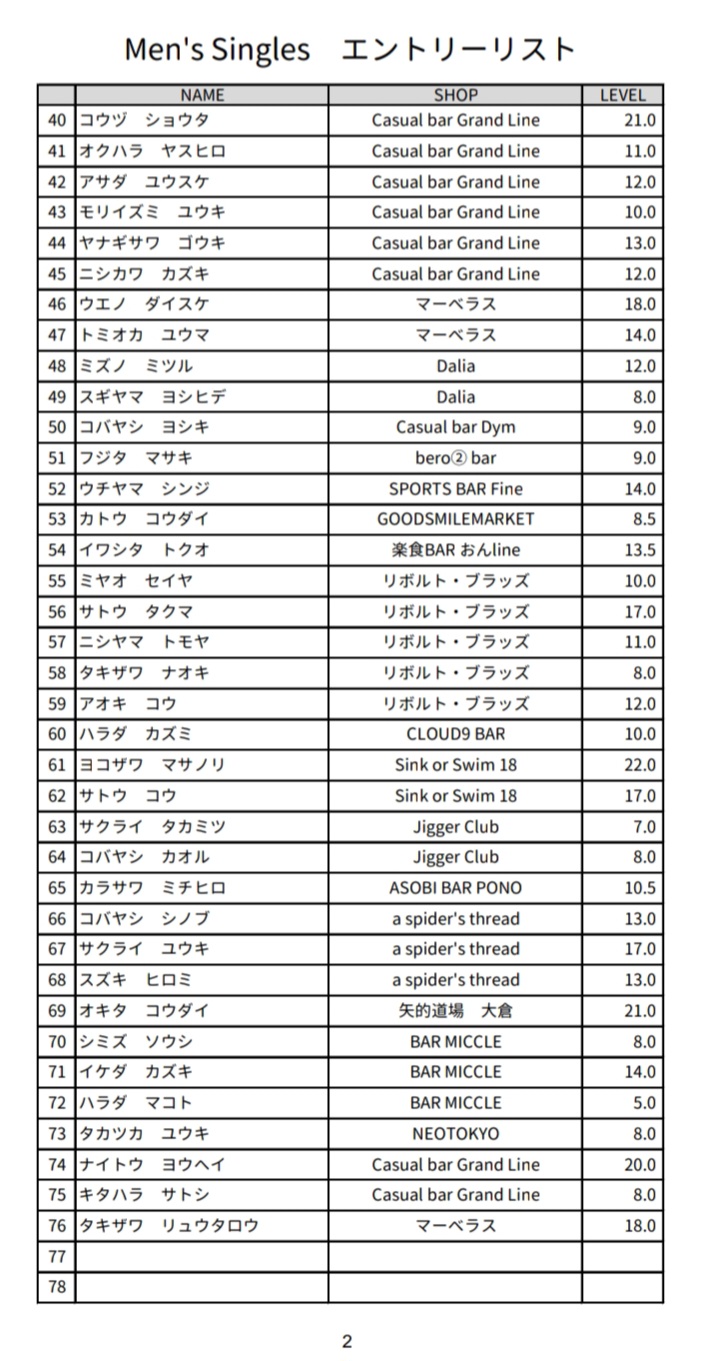 Men's Singles　エントリーリスト

| | NAME | SHOP | LEVEL |
|---|---|---|---|
| 40 | コウヅ　ショウタ | Casual bar Grand Line | 21.0 |
| 41 | オクハラ　ヤスヒロ | Casual bar Grand Line | 11.0 |
| 42 | アサダ　ユウスケ | Casual bar Grand Line | 12.0 |
| 43 | モリイズミ　ユウキ | Casual bar Grand Line | 10.0 |
| 44 | ヤナギサワ　ゴウキ | Casual bar Grand Line | 13.0 |
| 45 | ニシカワ　カズキ | Casual bar Grand Line | 12.0 |
| 46 | ウエノ　ダイスケ | マーベラス | 18.0 |
| 47 | トミオカ　ユウマ | マーベラス | 14.0 |
| 48 | ミズノ　ミツル | Dalia | 12.0 |
| 49 | スギヤマ　ヨシヒデ | Dalia | 8.0 |
| 50 | コバヤシ　ヨシキ | Casual bar Dym | 9.0 |
| 51 | フジタ　マサキ | bero② bar | 9.0 |
| 52 | ウチヤマ　シンジ | SPORTS BAR Fine | 14.0 |
| 53 | カトウ　コウダイ | GOODSMILEMARKET | 8.5 |
| 54 | イワシタ　トクオ | 楽食BAR おんline | 13.5 |
| 55 | ミヤオ　セイヤ | リボルト・ブラッズ | 10.0 |
| 56 | サトウ　タクマ | リボルト・ブラッズ | 17.0 |
| 57 | ニシヤマ　トモヤ | リボルト・ブラッズ | 11.0 |
| 58 | タキザワ　ナオキ | リボルト・ブラッズ | 8.0 |
| 59 | アオキ　コウ | リボルト・ブラッズ | 12.0 |
| 60 | ハラダ　カズミ | CLOUD9 BAR | 10.0 |
| 61 | ヨコザワ　マサノリ | Sink or Swim 18 | 22.0 |
| 62 | サトウ　コウ | Sink or Swim 18 | 17.0 |
| 63 | サクライ　タカミツ | Jigger Club | 7.0 |
| 64 | コバヤシ　カオル | Jigger Club | 8.0 |
| 65 | カラサワ　ミチヒロ | ASOBI BAR PONO | 10.5 |
| 66 | コバヤシ　シノブ | a spider's thread | 13.0 |
| 67 | サクライ　ユウキ | a spider's thread | 17.0 |
| 68 | スズキ　ヒロミ | a spider's thread | 13.0 |
| 69 | オキタ　コウダイ | 矢的道場　大倉 | 21.0 |
| 70 | シミズ　ソウシ | BAR MICCLE | 8.0 |
| 71 | イケダ　カズキ | BAR MICCLE | 14.0 |
| 72 | ハラダ　マコト | BAR MICCLE | 5.0 |
| 73 | タカツカ　ユウキ | NEOTOKYO | 8.0 |
| 74 | ナイトウ　ヨウヘイ | Casual bar Grand Line | 20.0 |
| 75 | キタハラ　サトシ | Casual bar Grand Line | 8.0 |
| 76 | タキザワ　リュウタロウ | マーベラス | 18.0 |
| 77 | | | |
| 78 | | | |

2